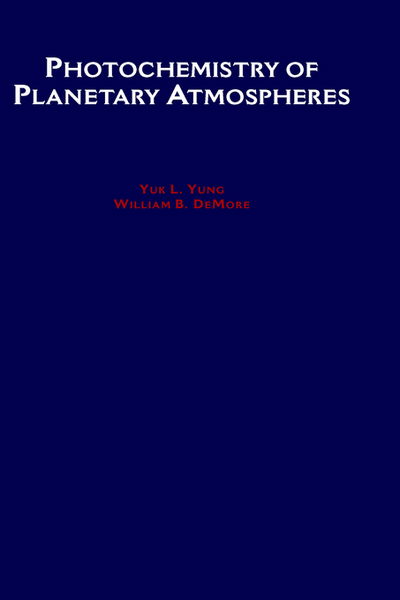 PHOTOCHEMISTRY OF PLANETARY ATMOSPHERES

YUK L. YUNG
WILLIAM B. DEMORE